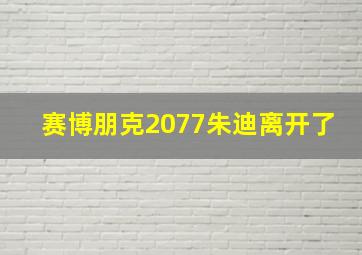 赛博朋克2077朱迪离开了